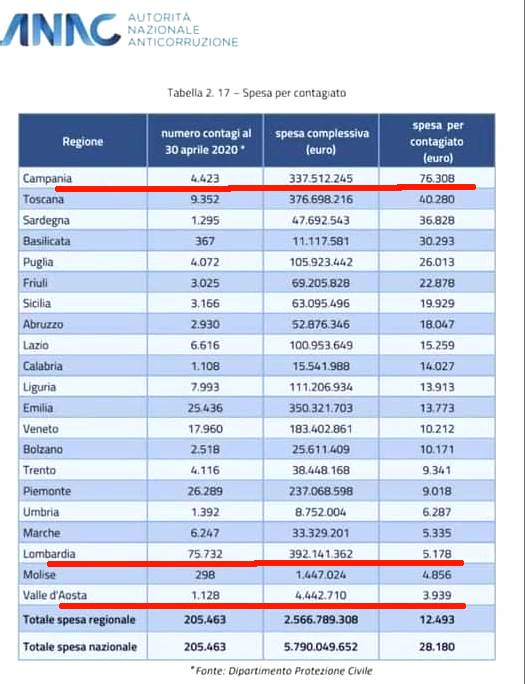 ANAC AUTORITÀ NAZIONALE ANTICORRUZIONE

Tabella 2. 17 – Spesa per contagiato

| Regione | numero contagi al 30 aprile 2020 * | spesa complessiva (euro) | spesa per contagiato (euro) |
|---|---|---|---|
| Campania | 4.423 | 337.512.245 | 76.308 |
| Toscana | 9.352 | 376.698.216 | 40.280 |
| Sardegna | 1.295 | 47.692.543 | 36.828 |
| Basilicata | 367 | 11.117.581 | 30.293 |
| Puglia | 4.072 | 105.923.442 | 26.013 |
| Friuli | 3.025 | 69.205.828 | 22.878 |
| Sicilia | 3.166 | 63.095.496 | 19.929 |
| Abruzzo | 2.930 | 52.876.346 | 18.047 |
| Lazio | 6.616 | 100.953.649 | 15.259 |
| Calabria | 1.108 | 15.541.988 | 14.027 |
| Liguria | 7.993 | 111.206.934 | 13.913 |
| Emilia | 25.436 | 350.321.703 | 13.773 |
| Veneto | 17.960 | 183.402.861 | 10.212 |
| Bolzano | 2.518 | 25.611.409 | 10.171 |
| Trento | 4.116 | 38.448.168 | 9.341 |
| Piemonte | 26.289 | 237.068.598 | 9.018 |
| Umbria | 1.392 | 8.752.004 | 6.287 |
| Marche | 6.247 | 33.329.201 | 5.335 |
| Lombardia | 75.732 | 392.141.362 | 5.178 |
| Molise | 298 | 1.447.024 | 4.856 |
| Valle d'Aosta | 1.128 | 4.442.710 | 3.939 |
| Totale spesa regionale | 205.463 | 2.566.789.308 | 12.493 |
| Totale spesa nazionale | 205.463 | 5.790.049.652 | 28.180 |

* Fonte: Dipartimento Protezione Civile